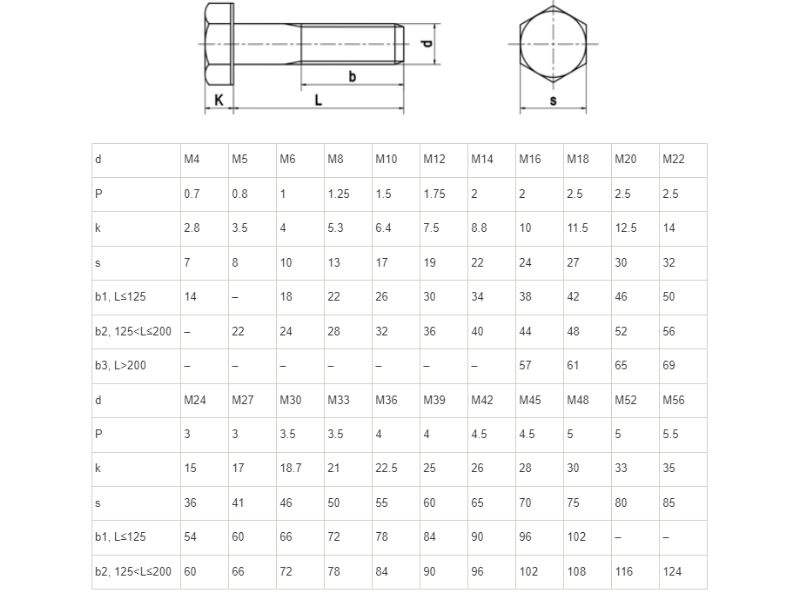 d

b

K

L

s

| d | M4 | M5 | M6 | M8 | M10 | M12 | M14 | M16 | M18 | M20 | M22 |
|---|---|---|---|---|---|---|---|---|---|---|---|
| P | 0.7 | 0.8 | 1 | 1.25 | 1.5 | 1.75 | 2 | 2 | 2.5 | 2.5 | 2.5 |
| k | 2.8 | 3.5 | 4 | 5.3 | 6.4 | 7.5 | 8.8 | 10 | 11.5 | 12.5 | 14 |
| s | 7 | 8 | 10 | 13 | 17 | 19 | 22 | 24 | 27 | 30 | 32 |
| b1, L≤125 | 14 | – | 18 | 22 | 26 | 30 | 34 | 38 | 42 | 46 | 50 |
| b2, 125<L≤200 | – | 22 | 24 | 28 | 32 | 36 | 40 | 44 | 48 | 52 | 56 |
| b3, L>200 | – | – | – | – | – | – | – | 57 | 61 | 65 | 69 |
| d | M24 | M27 | M30 | M33 | M36 | M39 | M42 | M45 | M48 | M52 | M56 |
| P | 3 | 3 | 3.5 | 3.5 | 4 | 4 | 4.5 | 4.5 | 5 | 5 | 5.5 |
| k | 15 | 17 | 18.7 | 21 | 22.5 | 25 | 26 | 28 | 30 | 33 | 35 |
| s | 36 | 41 | 46 | 50 | 55 | 60 | 65 | 70 | 75 | 80 | 85 |
| b1, L≤125 | 54 | 60 | 66 | 72 | 78 | 84 | 90 | 96 | 102 | – | – |
| b2, 125<L≤200 | 60 | 66 | 72 | 78 | 84 | 90 | 96 | 102 | 108 | 116 | 124 |